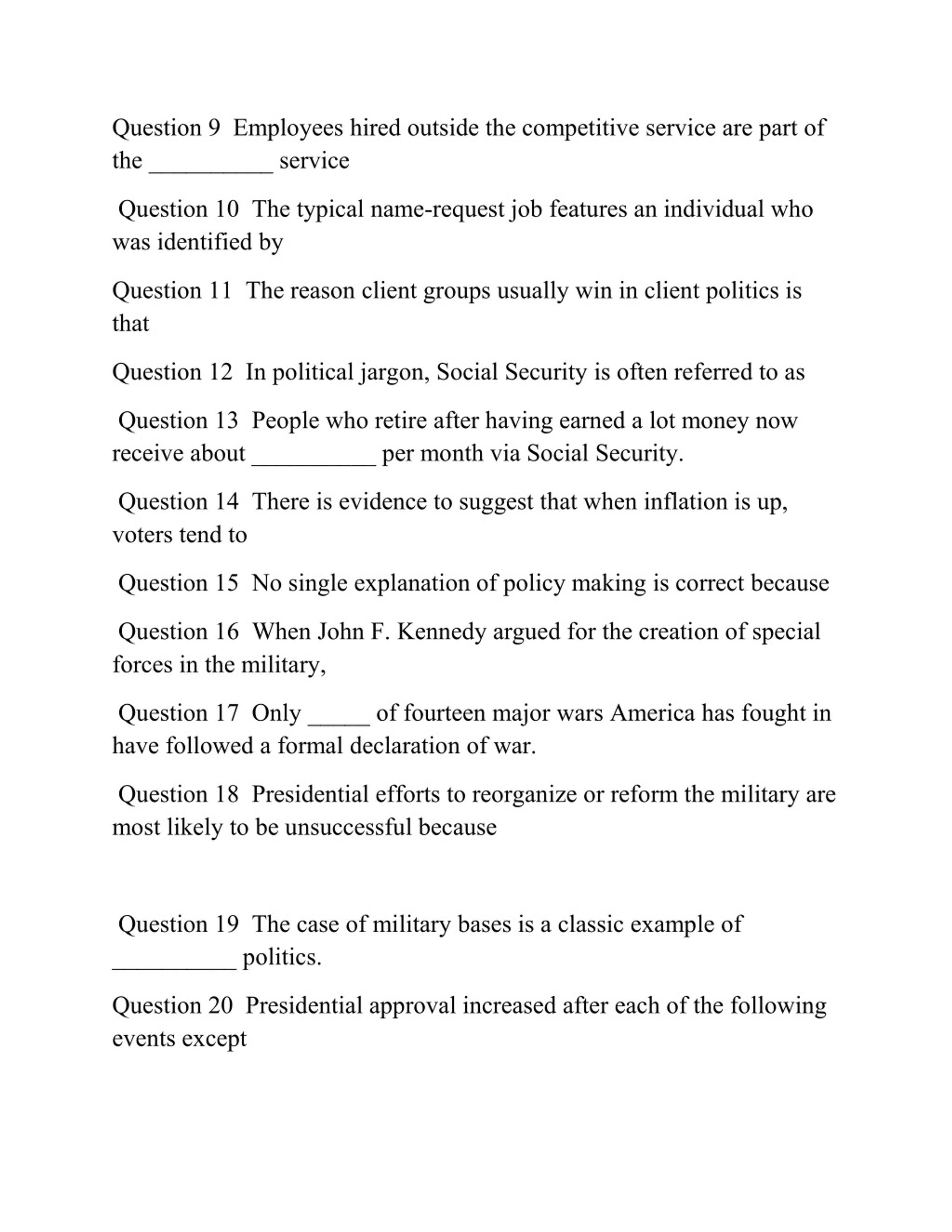 Question 9  Employees hired outside the competitive service are part of the __________ service

Question 10  The typical name-request job features an individual who was identified by

Question 11  The reason client groups usually win in client politics is that

Question 12  In political jargon, Social Security is often referred to as

Question 13  People who retire after having earned a lot money now receive about __________ per month via Social Security.

Question 14  There is evidence to suggest that when inflation is up, voters tend to

Question 15  No single explanation of policy making is correct because

Question 16  When John F. Kennedy argued for the creation of special forces in the military,

Question 17  Only _____ of fourteen major wars America has fought in have followed a formal declaration of war.

Question 18  Presidential efforts to reorganize or reform the military are most likely to be unsuccessful because

Question 19  The case of military bases is a classic example of __________ politics.

Question 20  Presidential approval increased after each of the following events except